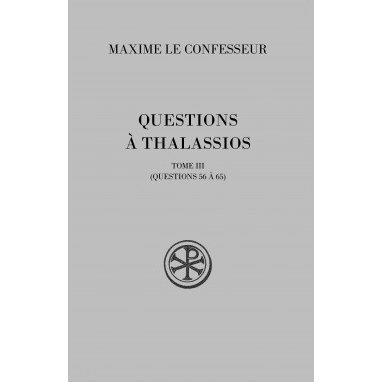 MAXIME LE CONFESSEUR

QUESTIONS À THALASSIOS

TOME III
(QUESTIONS 56 À 65)